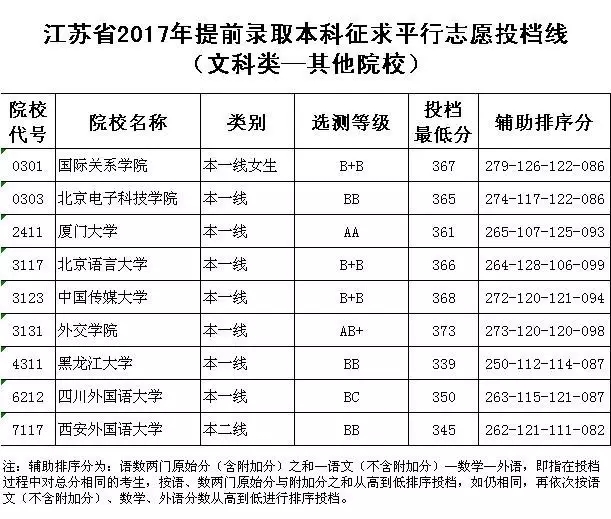 江苏省2017年提前录取本科征求平行志愿投档线
（文科类—其他院校）

| 院校代号 | 院校名称 | 类别 | 选测等级 | 投档最低分 | 辅助排序分 |
|---|---|---|---|---|---|
| 0301 | 国际关系学院 | 本一线女生 | B+B | 367 | 279-126-122-086 |
| 0303 | 北京电子科技学院 | 本一线 | BB | 365 | 274-117-122-086 |
| 2411 | 厦门大学 | 本一线 | AA | 361 | 265-107-125-093 |
| 3117 | 北京语言大学 | 本一线 | B+B | 366 | 264-128-106-099 |
| 3123 | 中国传媒大学 | 本一线 | B+B | 368 | 272-120-121-094 |
| 3131 | 外交学院 | 本一线 | AB+ | 373 | 273-120-120-098 |
| 4311 | 黑龙江大学 | 本一线 | BB | 339 | 250-112-114-087 |
| 6212 | 四川外国语大学 | 本一线 | BC | 350 | 263-115-121-087 |
| 7117 | 西安外国语大学 | 本二线 | BB | 345 | 262-121-111-082 |

注：辅助排序分为：语数两门原始分（含附加分）之和—语文（不含附加分）—数学—外语，即指在投档过程中对总分相同的考生，按语、数两门原始分与附加分之和从高到低排序投档，如仍相同，再依次按语文（不含附加分）、数学、外语分数从高到低进行排序投档。